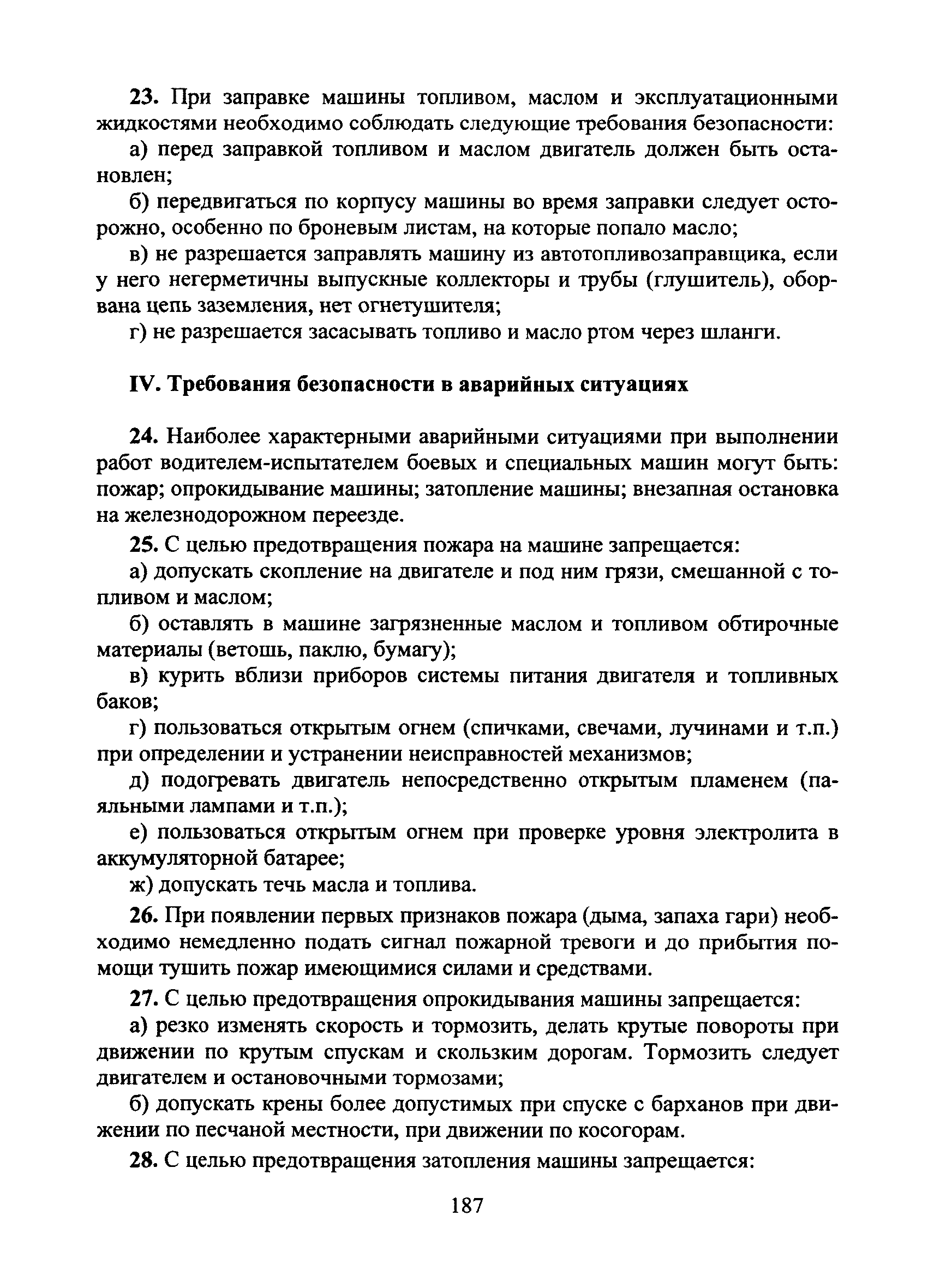 23. При заправке машины топливом, маслом и эксплуатационными жидкостями необходимо соблюдать следующие требования безопасности:

а) перед заправкой топливом и маслом двигатель должен быть остановлен;

б) передвигаться по корпусу машины во время заправки следует осторожно, особенно по броневым листам, на которые попало масло;

в) не разрешается заправлять машину из автотопливозаправщика, если у него негерметичны выпускные коллекторы и трубы (глушитель), оборвана цепь заземления, нет огнетушителя;

г) не разрешается засасывать топливо и масло ртом через шланги.

IV. Требования безопасности в аварийных ситуациях

24. Наиболее характерными аварийными ситуациями при выполнении работ водителем-испытателем боевых и специальных машин могут быть: пожар; опрокидывание машины; затопление машины; внезапная остановка на железнодорожном переезде.

25. С целью предотвращения пожара на машине запрещается:

а) допускать скопление на двигателе и под ним грязи, смешанной с топливом и маслом;

б) оставлять в машине загрязненные маслом и топливом обтирочные материалы (ветошь, паклю, бумагу);

в) курить вблизи приборов системы питания двигателя и топливных баков;

г) пользоваться открытым огнем (спичками, свечами, лучинами и т.п.) при определении и устранении неисправностей механизмов;

д) подогревать двигатель непосредственно открытым пламенем (паяльными лампами и т.п.);

е) пользоваться открытым огнем при проверке уровня электролита в аккумуляторной батарее;

ж) допускать течь масла и топлива.

26. При появлении первых признаков пожара (дыма, запаха гари) необходимо немедленно подать сигнал пожарной тревоги и до прибытия помощи тушить пожар имеющимися силами и средствами.

27. С целью предотвращения опрокидывания машины запрещается:

а) резко изменять скорость и тормозить, делать крутые повороты при движении по крутым спускам и скользким дорогам. Тормозить следует двигателем и остановочными тормозами;

б) допускать крены более допустимых при спуске с барханов при движении по песчаной местности, при движении по косогорам.

28. С целью предотвращения затопления машины запрещается:

187